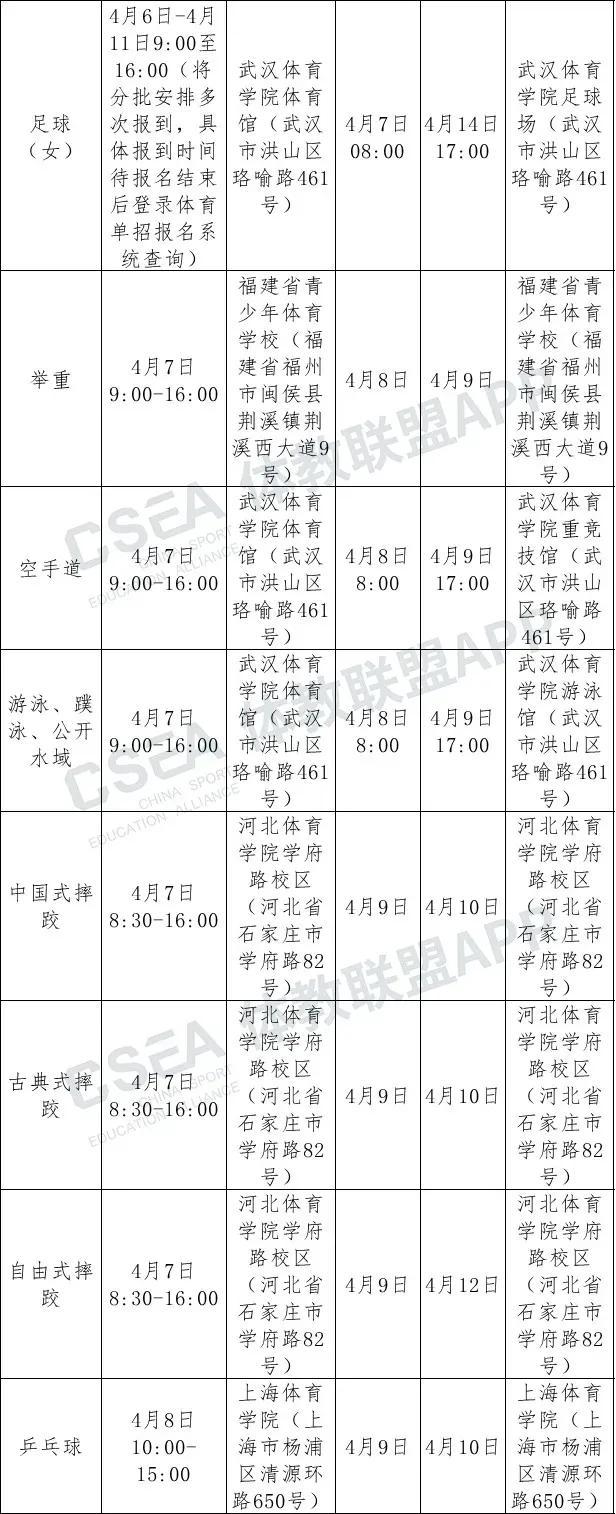 | 足球（女） | 4月6日-4月11日9:00至16:00（将分批安排多次报到，具体报到时间待报名结束后登录体育单招报名系统查询） | 武汉体育学院体育馆（武汉市洪山区珞喻路461号） | 4月7日 08:00 | 4月14日 17:00 | 武汉体育学院足球场（武汉市洪山区珞喻路461号） |
|---|---|---|---|---|---|
| 举重 | 4月7日 9:00-16:00 | 福建省青少年体育学校（福建省福州市闽侯县荆溪镇荆溪西大道9号） | 4月8日 | 4月9日 | 福建省青少年体育学校（福建省福州市闽侯县荆溪镇荆溪西大道9号） |
| 空手道 | 4月7日 9:00-16:00 | 武汉体育学院体育馆（武汉市洪山区珞喻路461号） | 4月8日 8:00 | 4月9日 17:00 | 武汉体育学院重竞技馆（武汉市洪山区珞喻路461号） |
| 游泳、蹼泳、公开水域 | 4月7日 9:00-16:00 | 武汉体育学院体育馆（武汉市洪山区珞喻路461号） | 4月8日 8:00 | 4月9日 17:00 | 武汉体育学院游泳馆（武汉市洪山区珞喻路461号） |
| 中国式摔跤 | 4月7日 8:30-16:00 | 河北体育学院学府路校区（河北省石家庄市学府路82号） | 4月9日 | 4月10日 | 河北体育学院学府路校区（河北省石家庄市学府路82号） |
| 古典式摔跤 | 4月7日 8:30-16:00 | 河北体育学院学府路校区（河北省石家庄市学府路82号） | 4月9日 | 4月10日 | 河北体育学院学府路校区（河北省石家庄市学府路82号） |
| 自由式摔跤 | 4月7日 8:30-16:00 | 河北体育学院学府路校区（河北省石家庄市学府路82号） | 4月9日 | 4月12日 | 河北体育学院学府路校区（河北省石家庄市学府路82号） |
| 乒乓球 | 4月8日 10:00-15:00 | 上海体育学院（上海市杨浦区清源环路650号） | 4月9日 | 4月10日 | 上海体育学院（上海市杨浦区清源环路650号） |

CSEA 体教联盟APP
CHINA SPORT EDUCATION ALLIANCE